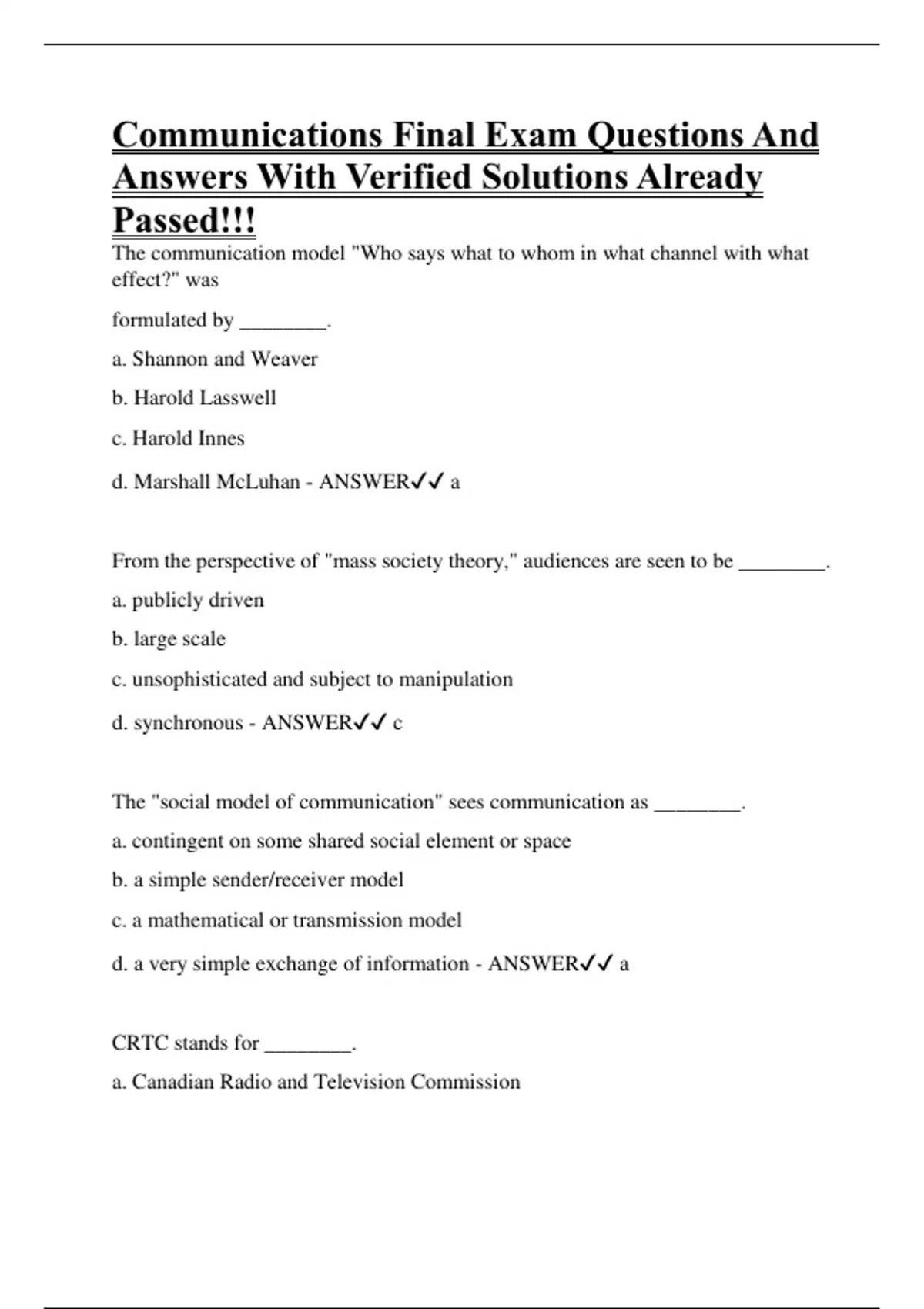 Communications Final Exam Questions And Answers With Verified Solutions Already Passed!!!

The communication model "Who says what to whom in what channel with what effect?" was

formulated by ____.

a. Shannon and Weaver

b. Harold Lasswell

c. Harold Innes

d. Marshall McLuhan - ANSWER✓✓ a

From the perspective of "mass society theory," audiences are seen to be ____.

a. publicly driven

b. large scale

c. unsophisticated and subject to manipulation

d. synchronous - ANSWER✓✓ c

The "social model of communication" sees communication as ____.

a. contingent on some shared social element or space

b. a simple sender/receiver model

c. a mathematical or transmission model

d. a very simple exchange of information - ANSWER✓✓ a

CRTC stands for ____.

a. Canadian Radio and Television Commission